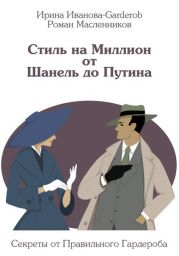 Ирина Иванова-Garderob
Роман Масленников

Стиль на Миллион
от
Шанель до Путина

Секреты от Правильного Гардероба